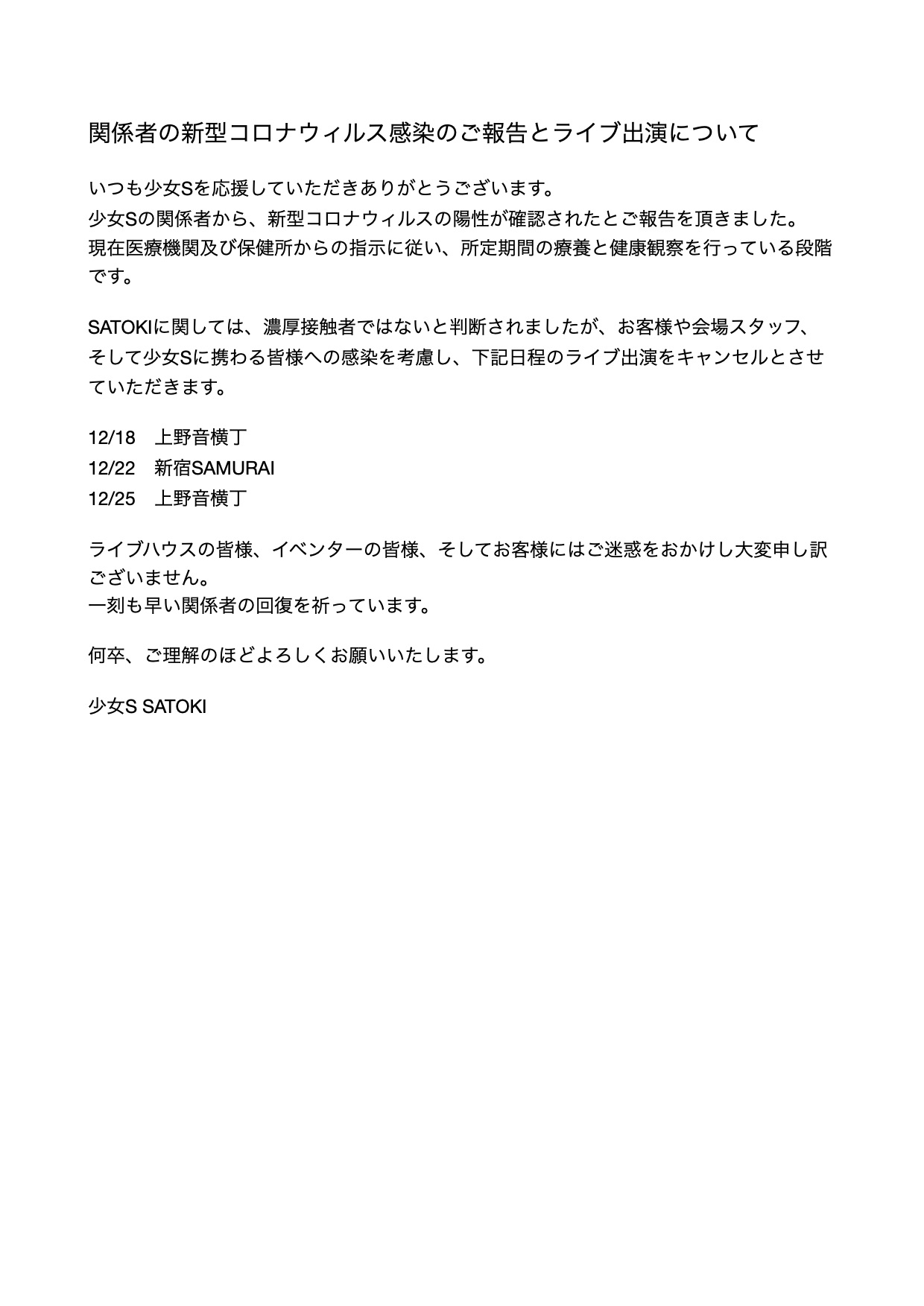 関係者の新型コロナウィルス感染のご報告とライブ出演について

いつも少女Sを応援していただきありがとうございます。
少女Sの関係者から、新型コロナウィルスの陽性が確認されたとご報告を頂きました。
現在医療機関及び保健所からの指示に従い、所定期間の療養と健康観察を行っている段階です。

SATOKIに関しては、濃厚接触者ではないと判断されましたが、お客様や会場スタッフ、そして少女Sに携わる皆様への感染を考慮し、下記日程のライブ出演をキャンセルとさせていただきます。

12/18　上野音横丁
12/22　新宿SAMURAI
12/25　上野音横丁

ライブハウスの皆様、イベンターの皆様、そしてお客様にはご迷惑をおかけし大変申し訳ございません。
一刻も早い関係者の回復を祈っています。

何卒、ご理解のほどよろしくお願いいたします。

少女S SATOKI